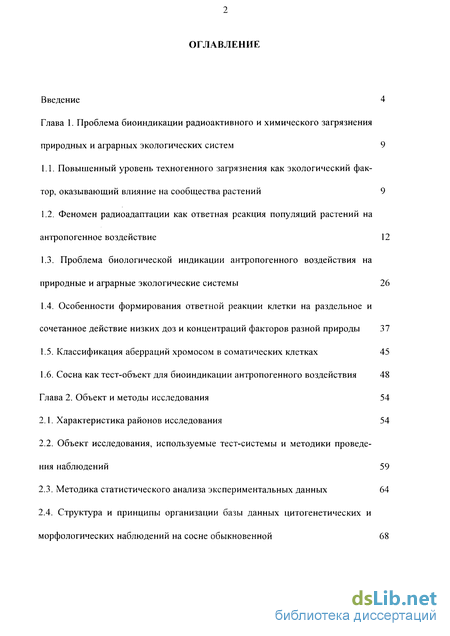 2

ОГЛАВЛЕНИЕ

Введение 4

Глава 1. Проблема биоиндикации радиоактивного и химического загрязнения природных и аграрных экологических систем 9

1.1. Повышенный уровень техногенного загрязнения как экологический фактор, оказывающий влияние на сообщества растений 9

1.2. Феномен радиоадаптации как ответная реакция популяций растений на антропогенное воздействие 12

1.3. Проблема биологической индикации антропогенного воздействия на природные и аграрные экологические системы 26

1.4. Особенности формирования ответной реакции клетки на раздельное и сочетанное действие низких доз и концентраций факторов разной природы 37

1.5. Классификация аберраций хромосом в соматических клетках 45

1.6. Сосна как тест-объект для биоиндикации антропогенного воздействия 48

Глава 2. Объект и методы исследования 54

2.1. Характеристика районов исследования 54

2.2. Объект исследования, используемые тест-системы и методики проведения наблюдений 59

2.3. Методика статистического анализа экспериментальных данных 64

2.4. Структура и принципы организации базы данных цитогенетических и морфологических наблюдений на сосне обыкновенной 68

dsLib.net
библиотека диссертаций